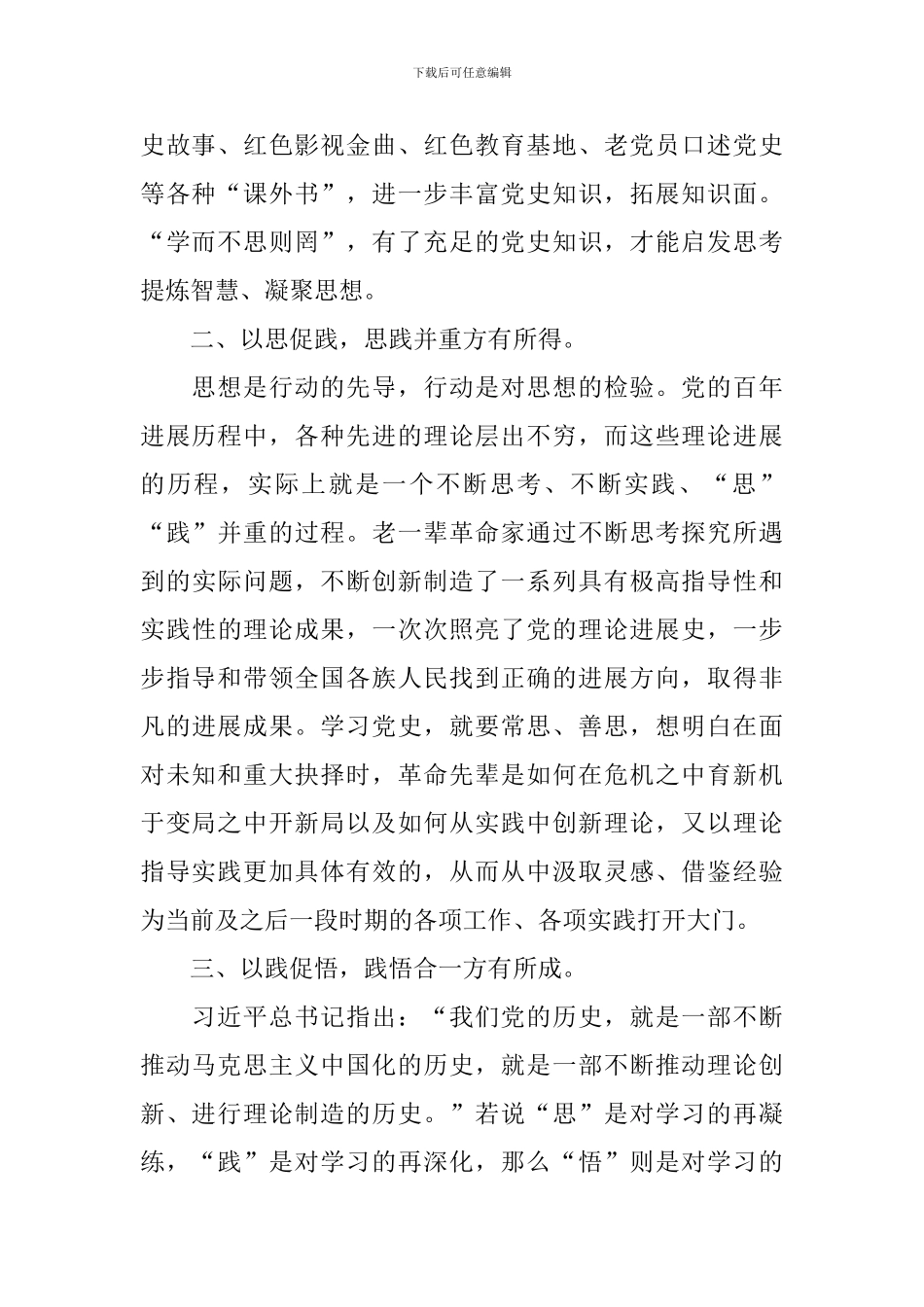 下载后可任意编辑

史故事、红色影视金曲、红色教育基地、老党员口述党史等各种“课外书”，进一步丰富党史知识，拓展知识面。“学而不思则罔”，有了充足的党史知识，才能启发思考提炼智慧、凝聚思想。

二、以思促践，思践并重方有所得。

思想是行动的先导，行动是对思想的检验。党的百年进展历程中，各种先进的理论层出不穷，而这些理论进展的历程，实际上就是一个不断思考、不断实践、“思”“践”并重的过程。老一辈革命家通过不断思考探究所遇到的实际问题，不断创新制造了一系列具有极高指导性和实践性的理论成果，一次次照亮了党的理论进展史，一步步指导和带领全国各族人民找到正确的进展方向，取得非凡的进展成果。学习党史，就要常思、善思，想明白在面对未知和重大抉择时，革命先辈是如何在危机之中育新机于变局之中开新局以及如何从实践中创新理论，又以理论指导实践更加具体有效的，从而从中汲取灵感、借鉴经验为当前及之后一段时期的各项工作、各项实践打开大门。

三、以践促悟，践悟合一方有所成。

习近平总书记指出：“我们党的历史，就是一部不断推动马克思主义中国化的历史，就是一部不断推动理论创新、进行理论制造的历史。”若说“思”是对学习的再凝练，“践”是对学习的再深化，那么“悟”则是对学习的